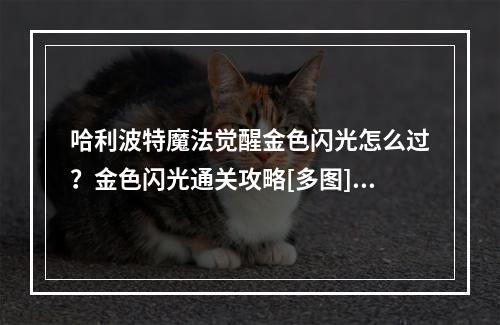 哈利波特魔法觉醒金色闪光怎么过？金色闪光通关攻略[多图]...